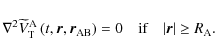 $\nabla^2 \widetilde{V}_{\mathrm{T}}^{\mathrm{A}}(t, \boldsymbol{r}, \boldsymbol{r}_{\mathrm{AB}}) = 0 \quad \text{if} \quad |\boldsymbol{r}| \geq R_{\mathrm{A}}.$